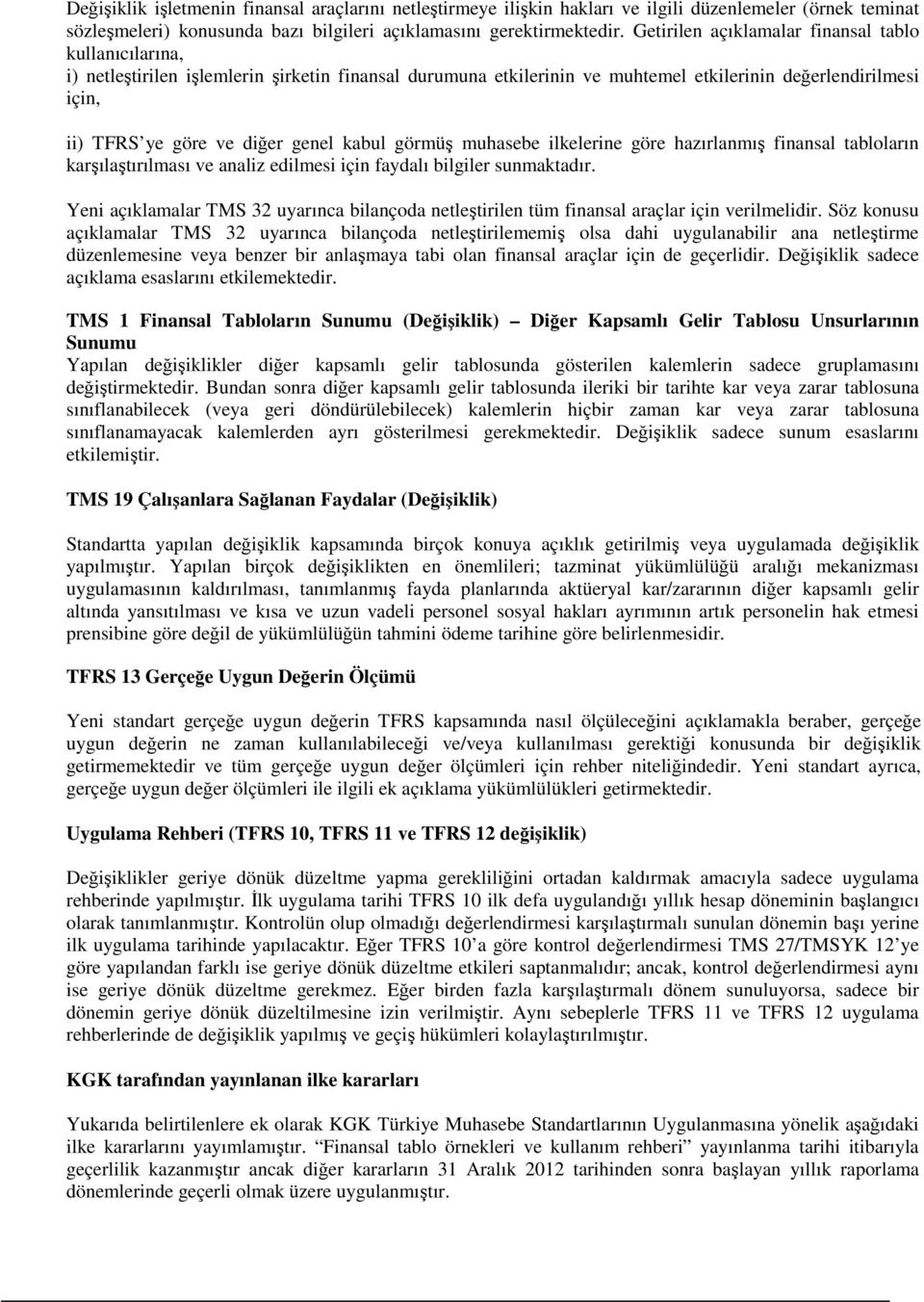 Değişiklik işletmenin finansal araçlarını netleştirmeye ilişkin hakları ve ilgili düzenlemeler (örnek teminat sözleşmeleri) konusunda bazı bilgileri açıklamasını gerektirmektedir. Getirilen açıklamalar finansal tablo kullanıcılarına,
i) netleştirilen işlemlerin şirketin finansal durumuna etkilerinin ve muhtemel etkilerinin değerlendirilmesi için,

ii) TFRS'ye göre ve diğer genel kabul görmüş muhasebe ilkelerine göre hazırlanmış finansal tabloların karşılaştırılması ve analiz edilmesi için faydalı bilgiler sunmaktadır.

Yeni açıklamalar TMS 32 uyarınca bilançoda netleştirilen tüm finansal araçlar için verilmelidir. Söz konusu açıklamalar TMS 32 uyarınca bilançoda netleştirilememiş olsa dahi uygulanabilir ana netleştirme düzenlemesine veya benzer bir anlaşmaya tabi olan finansal araçlar için de geçerlidir. Değişiklik sadece açıklama esaslarını etkilemektedir.

TMS 1 Finansal Tabloların Sunumu (Değişiklik) – Diğer Kapsamlı Gelir Tablosu Unsurlarının Sunumu
Yapılan değişiklikler diğer kapsamlı gelir tablosunda gösterilen kalemlerin sadece gruplamasını değiştirmektedir. Bundan sonra diğer kapsamlı gelir tablosunda ileriki bir tarihte kar veya zarar tablosuna sınıflanabilecek (veya geri döndürülebilecek) kalemlerin hiçbir zaman kar veya zarar tablosuna sınıflanamayacak kalemlerden ayrı gösterilmesi gerekmektedir. Değişiklik sadece sunum esaslarını etkilemiştir.

TMS 19 Çalışanlara Sağlanan Faydalar (Değişiklik)

Standartta yapılan değişiklik kapsamında birçok konuya açıklık getirilmiş veya uygulamada değişiklik yapılmıştır. Yapılan birçok değişiklikten en önemlileri; tazminat yükümlülüğü aralığı mekanizması uygulamasının kaldırılması, tanımlanmış fayda planlarında aktüeryal kar/zararının diğer kapsamlı gelir altında yansıtılması ve kısa ve uzun vadeli personel sosyal hakları ayrımının artık personelin hak etmesi prensibine göre değil de yükümlülüğün tahmini ödeme tarihine göre belirlenmesidir.

TFRS 13 Gerçeğe Uygun Değerin Ölçümü

Yeni standart gerçeğe uygun değerin TFRS kapsamında nasıl ölçüleceğini açıklamakla beraber, gerçeğe uygun değerin ne zaman kullanılabileceği ve/veya kullanılması gerektiği konusunda bir değişiklik getirmemektedir ve tüm gerçeğe uygun değer ölçümleri için rehber niteliğindedir. Yeni standart ayrıca, gerçeğe uygun değer ölçümleri ile ilgili ek açıklama yükümlülükleri getirmektedir.

Uygulama Rehberi (TFRS 10, TFRS 11 ve TFRS 12 değişiklik)

Değişiklikler geriye dönük düzeltme yapma gerekliliğini ortadan kaldırmak amacıyla sadece uygulama rehberinde yapılmıştır. İlk uygulama tarihi TFRS 10 ilk defa uygulandığı yıllık hesap döneminin başlangıcı olarak tanımlanmıştır. Kontrolün olup olmadığı değerlendirmesi karşılaştırmalı sunulan dönemin başı yerine ilk uygulama tarihinde yapılacaktır. Eğer TFRS 10'a göre kontrol değerlendirmesi TMS 27/TMSYK 12'ye göre yapılandan farklı ise geriye dönük düzeltme etkileri saptanmalıdır; ancak, kontrol değerlendirmesi aynı ise geriye dönük düzeltme gerekmez. Eğer birden fazla karşılaştırmalı dönem sunuluyorsa, sadece bir dönemin geriye dönük düzeltilmesine izin verilmiştir. Aynı sebeplerle TFRS 11 ve TFRS 12 uygulama rehberlerinde de değişiklik yapılmış ve geçiş hükümleri kolaylaştırılmıştır.

KGK tarafından yayınlanan ilke kararları

Yukarıda belirtilenlere ek olarak KGK Türkiye Muhasebe Standartlarının Uygulanmasına yönelik aşağıdaki ilke kararlarını yayımlamıştır. "Finansal tablo örnekleri ve kullanım rehberi" yayınlanma tarihi itibarıyla geçerlilik kazanmıştır ancak diğer kararların 31 Aralık 2012 tarihinden sonra başlayan yıllık raporlama dönemlerinde geçerli olmak üzere uygulanmıştır.